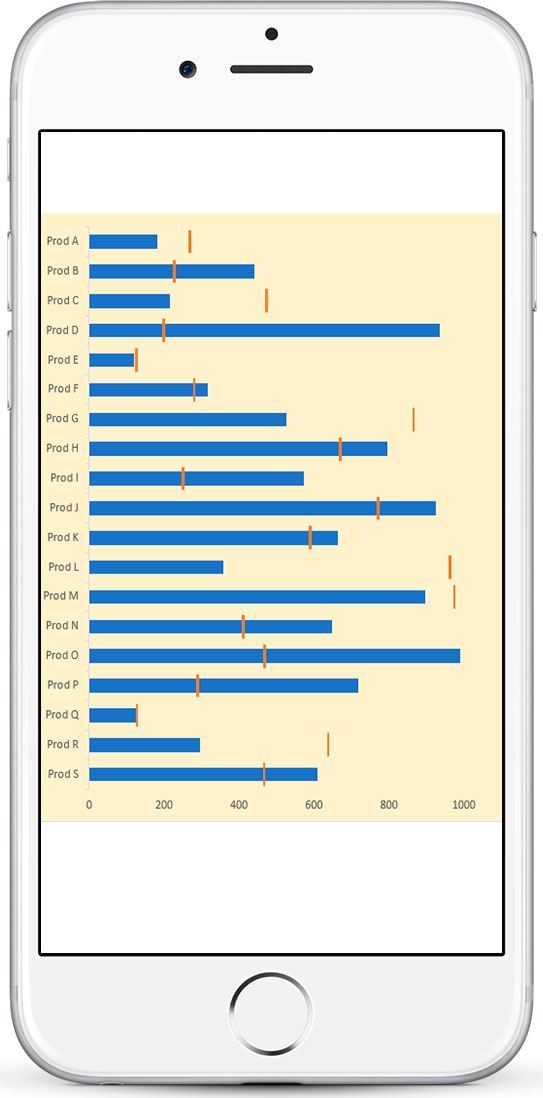 Prod A
Prod B
Prod C
Prod D
Prod E
Prod F
Prod G
Prod H
Prod I
Prod J
Prod K
Prod L
Prod M
Prod N
Prod O
Prod P
Prod Q
Prod R
Prod S

0 200 400 600 800 1000